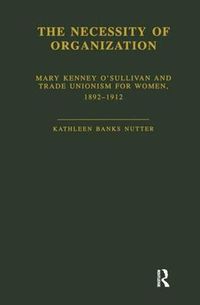 THE NECESSITY OF ORGANIZATION

MARY KENNEY O'SULLIVAN AND TRADE UNIONISM FOR WOMEN, 1892–1912

KATHLEEN BANKS NUTTER

R